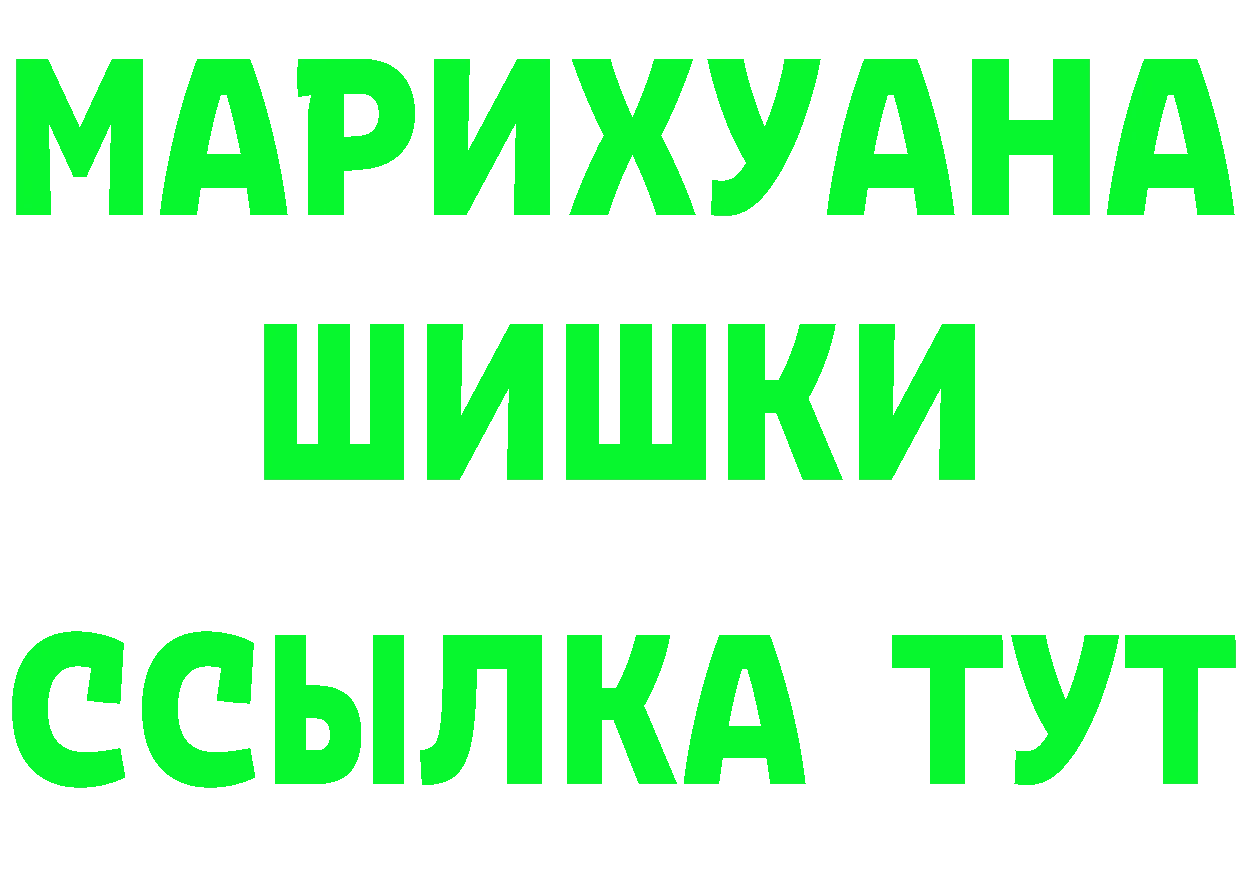 МАРИХУАНА
ШИШКИ
ССЫЛКА ТУТ